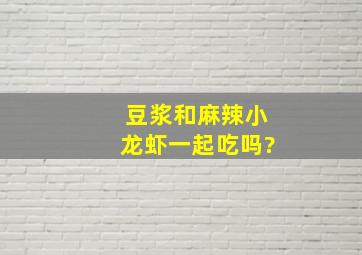 豆浆和麻辣小龙虾一起吃吗?